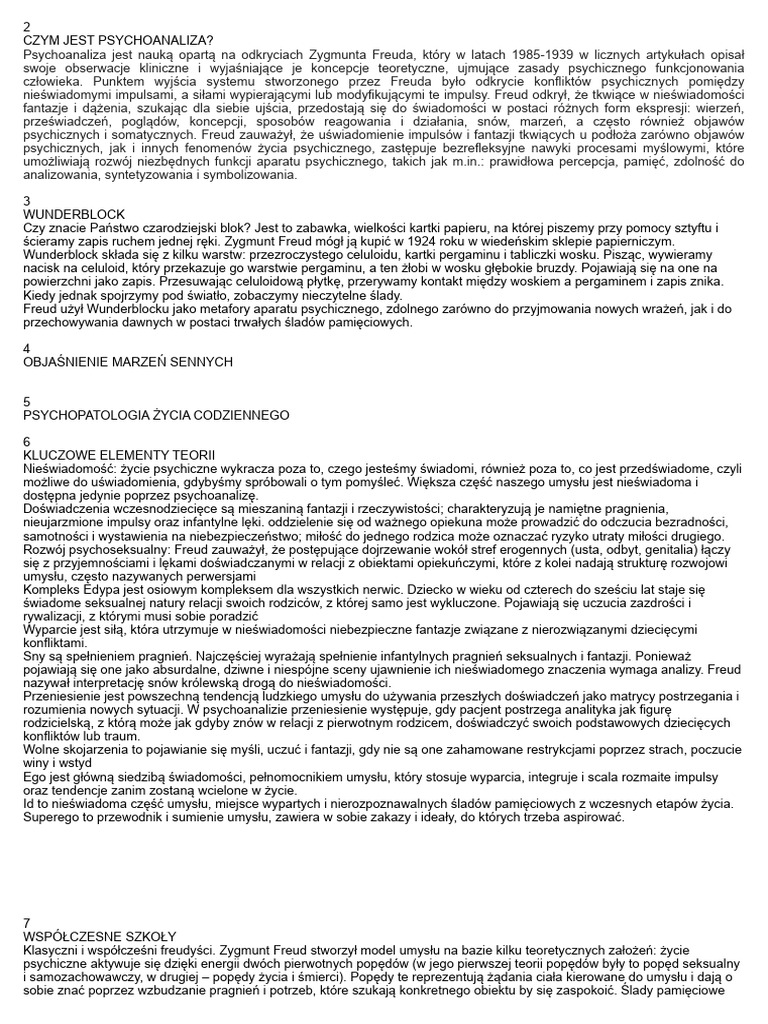 2
CZYM JEST PSYCHOANALIZA?
Psychoanaliza jest nauką opartą na odkryciach Zygmunta Freuda, który w latach 1985-1939 w licznych artykułach opisał swoje obserwacje kliniczne i wyjaśniające je koncepcje teoretyczne, ujmujące zasady psychicznego funkcjonowania człowieka. Punktem wyjścia systemu stworzonego przez Freuda było odkrycie konfliktów psychicznych pomiędzy nieświadomymi impulsami, a siłami wypierającymi lub modyfikującymi te impulsy. Freud odkrył, że tkwiące w nieświadomości fantazje i dążenia, szukając dla siebie ujścia, przedostają się do świadomości w postaci różnych form ekspresji: wierzeń, przeświadczeń, poglądów, koncepcji, sposobów reagowania i działania, snów, marzeń, a często również objawów psychicznych i somatycznych. Freud zauważył, że uświadomienie impulsów i fantazji tkwiących u podłoża zarówno objawów psychicznych, jak i innych fenomenów życia psychicznego, zastępuje bezrefleksyjne nawyki procesami myślowymi, które umożliwiają rozwój niezbędnych funkcji aparatu psychicznego, takich jak m.in.: prawidłowa percepcja, pamięć, zdolność do analizowania, syntetyzowania i symbolizowania.

3
WUNDERBLOCK
Czy znacie Państwo czarodziejski blok? Jest to zabawka, wielkości kartki papieru, na której piszemy przy pomocy sztyftu i ścieramy zapis ruchem jednej ręki. Zygmunt Freud mógł ją kupić w 1924 roku w wiedeńskim sklepie papierniczym.
Wunderblock składa się z kilku warstw: przezroczystego celuloidu, kartki pergaminu i tabliczki wosku. Pisząc, wywieramy nacisk na celuloid, który przekazuje go warstwie pergaminu, a ten żłobi w wosku głębokie bruzdy. Pojawiają się na one na powierzchni jako zapis. Przesuwając celuloidową płytkę, przerywamy kontakt między woskiem a pergaminem i zapis znika. Kiedy jednak spojrzymy pod światło, zobaczymy nieczytelne ślady.
Freud użył Wunderblocku jako metafory aparatu psychicznego, zdolnego zarówno do przyjmowania nowych wrażeń, jak i do przechowywania dawnych w postaci trwałych śladów pamięciowych.

4
OBJAŚNIENIE MARZEŃ SENNYCH

5
PSYCHOPATOLOGIA ŻYCIA CODZIENNEGO

6
KLUCZOWE ELEMENTY TEORII
Nieświadomość: życie psychiczne wykracza poza to, czego jesteśmy świadomi, również poza to, co jest przedświadome, czyli możliwe do uświadomienia, gdybyśmy spróbowali o tym pomyśleć. Większa część naszego umysłu jest nieświadoma i dostępna jedynie poprzez psychoanalizę.
Doświadczenia wczesnodziecięce są mieszaniną fantazji i rzeczywistości; charakteryzują je namiętne pragnienia, nieujarzmione impulsy oraz infantylne lęki. oddzielenie się od ważnego opiekuna może prowadzić do odczucia bezradności, samotności i wystawienia na niebezpieczeństwo; miłość do jednego rodzica może oznaczać ryzyko utraty miłości drugiego.
Rozwój psychoseksualny: Freud zauważył, że postępujące dojrzewanie wokół stref erogennych (usta, odbyt, genitalia) łączy się z przyjemnościami i lękami doświadczanymi w relacji z obiektami opiekuńczymi, które z kolei nadają strukturę rozwojowi umysłu, często nazywanych perwersjami
Kompleks Edypa jest osiowym kompleksem dla wszystkich nerwic. Dziecko w wieku od czterech do sześciu lat staje się świadome seksualnej natury relacji swoich rodziców, z której samo jest wykluczone. Pojawiają się uczucia zazdrości i rywalizacji, z którymi musi sobie poradzić
Wyparcie jest siłą, która utrzymuje w nieświadomości niebezpieczne fantazje związane z nierozwiązanymi dziecięcymi konfliktami.
Sny są spełnieniem pragnień. Najczęściej wyrażają spełnienie infantylnych pragnień seksualnych i fantazji. Ponieważ pojawiają się one jako absurdalne, dziwne i niespójne sceny ujawnienie ich nieświadomego znaczenia wymaga analizy. Freud nazywał interpretację snów królewską drogą do nieświadomości.
Przeniesienie jest powszechną tendencją ludzkiego umysłu do używania przeszłych doświadczeń jako matrycy postrzegania i rozumienia nowych sytuacji. W psychoanalizie przeniesienie występuje, gdy pacjent postrzega analityka jak figurę rodzicielską, z którą może jak gdyby znów w relacji z pierwotnym rodzicem, doświadczyć swoich podstawowych dziecięcych konfliktów lub traum.
Wolne skojarzenia to pojawianie się myśli, uczuć i fantazji, gdy nie są one zahamowane restrykcjami poprzez strach, poczucie winy i wstyd
Ego jest główną siedzibą świadomości, pełnomocnikiem umysłu, który stosuje wyparcia, integruje i scala rozmaite impulsy oraz tendencje zanim zostaną wcielone w życie.
Id to nieświadoma część umysłu, miejsce wypartych i nierozpoznawalnych śladów pamięciowych z wczesnych etapów życia.
Superego to przewodnik i sumienie umysłu, zawiera w sobie zakazy i ideały, do których trzeba aspirować.

7
WSPÓŁCZESNE SZKOŁY
Klasyczni i współcześni freudyści. Zygmunt Freud stworzył model umysłu na bazie kilku teoretycznych założeń: życie psychiczne aktywuje się dzięki energii dwóch pierwotnych popędów (w jego pierwszej teorii popędów były to popęd seksualny i samozachowawczy, w drugiej – popędy życia i śmierci). Popędy te reprezentują żądania ciała kierowane do umysłu i dają o sobie znać poprzez wzbudzanie pragnień i potrzeb, które szukają konkretnego obiektu by się zaspokoić. Ślady pamięciowe